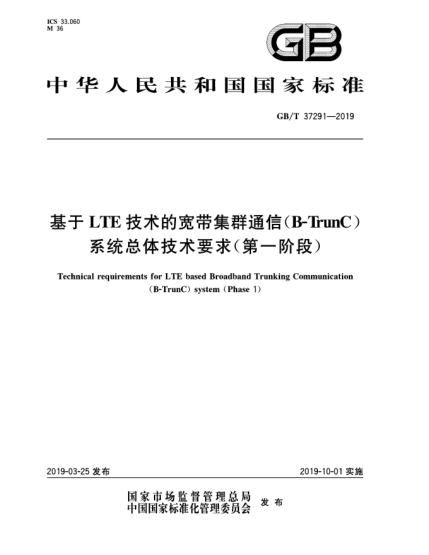 ICS 33.060
M 36

GB

中华人民共和国国家标准

GB/T 37291—2019

基于 LTE 技术的宽带集群通信(B-TrunC)系统总体技术要求(第一阶段)

Technical requirements for LTE based Broadband Trunking Communication (B-TrunC) system (Phase 1)

2019-03-25 发布

2019-10-01 实施

国家市场监督管理总局
中国国家标准化管理委员会 发布